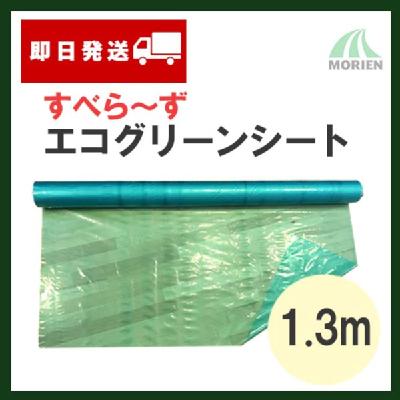 即日発送

MORIEN

すべら～ず
エコグリーンシート

1.3m